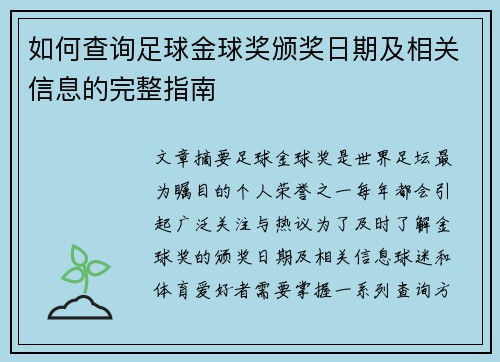 如何查询足球金球奖颁奖日期及相关信息的完整指南

文章摘要足球金球奖是世界足坛最为瞩目的个人荣誉之一每年都会引起广泛关注与热议为了及时了解金球奖的颁奖日期及相关信息球迷和体育爱好者需要掌握一系列查询方